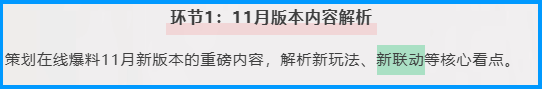 环节1：11月版本内容解析

策划在线爆料11月新版本的重磅内容，解析新玩法、新联动等核心看点。